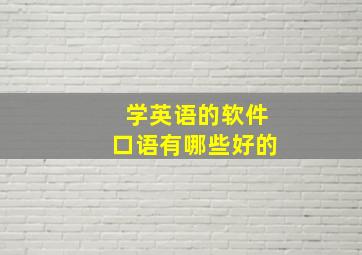 学英语的软件
口语有哪些好的